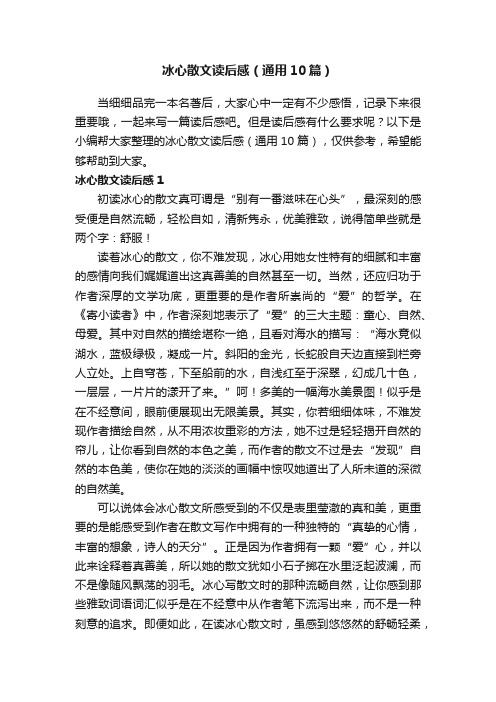 冰心散文读后感（通用10篇）

当细细品完一本名著后，大家心中一定有不少感悟，记录下来很重要哦，一起来写一篇读后感吧。但是读后感有什么要求呢？以下是小编帮大家整理的冰心散文读后感（通用10篇），仅供参考，希望能够帮助到大家。

冰心散文读后感1

初读冰心的散文真可谓是“别有一番滋味在心头”，最深刻的感受便是自然流畅，轻松自如，清新隽永，优美雅致，说得简单些就是两个字：舒服！

读着冰心的散文，你不难发现，冰心用她女性特有的细腻和丰富的感情向我们娓娓道出这真善美的自然甚至一切。当然，还应归功于作者深厚的文学功底，更重要的是作者所崇尚的“爱”的哲学。在《寄小读者》中，作者深刻地表示了“爱”的三大主题：童心、自然、母爱。其中对自然的描绘堪称一绝，且看对海水的描写：“海水竟似湖水，蓝极绿极，凝成一片。斜阳的金光，长蛇般自天边直接到栏旁人立处。上自穹苍，下至船前的水，自浅红至于深翠，幻成几十色，一层层，一片片的漾开了来。”呵！多美的一幅海水美景图！似乎是在不经意间，眼前便展现出无限美景。其实，你若细细体味，不难发现作者描绘自然，从不用浓妆重彩的方法，她不过是轻轻揭开自然的帘儿，让你看到自然的本色之美，而作者的散文不过是去“发现”自然的本色美，使你在她的淡淡的画幅中惊叹她道出了人所未道的深微的自然美。

可以说体会冰心散文所感受到的不仅是表里莹澈的真和美，更重要的是能感受到作者在散文写作中拥有的一种独特的“真挚的心情，丰富的想象，诗人的天分”。正是因为作者拥有一颗“爱”心，并以此来诠释着真善美，所以她的散文犹如小石子掷在水里泛起波澜，而不是像随风飘荡的羽毛。冰心写散文时的那种流畅自然，让你感到那些雅致词语词汇似乎是在不经意中从作者笔下流泻出来，而不是一种刻意的追求。即便如此，在读冰心散文时，虽感到悠悠然的舒畅轻柔，